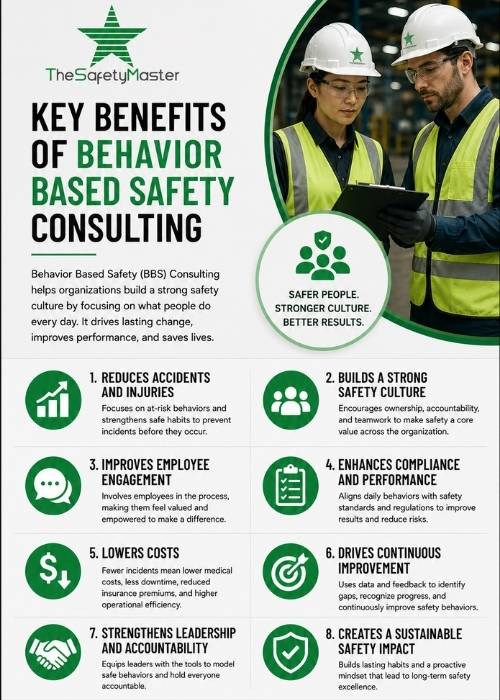 TheSafetyMaster

KEY BENEFITS OF BEHAVIOR BASED SAFETY CONSULTING

Behavior Based Safety (BBS) Consulting helps organizations build a strong safety culture by focusing on what people do every day. It drives lasting change, improves performance, and saves lives.

SAFER PEOPLE. STRONGER CULTURE. BETTER RESULTS.

1. REDUCES ACCIDENTS AND INJURIES
Focuses on at-risk behaviors and strengthens safe habits to prevent incidents before they occur.

2. BUILDS A STRONG SAFETY CULTURE
Encourages ownership, accountability, and teamwork to make safety a core value across the organization.

3. IMPROVES EMPLOYEE ENGAGEMENT
Involves employees in the process, making them feel valued and empowered to make a difference.

4. ENHANCES COMPLIANCE AND PERFORMANCE
Aligns daily behaviors with safety standards and regulations to improve results and reduce risks.

5. LOWERS COSTS
Fewer incidents mean lower medical costs, less downtime, reduced insurance premiums, and higher operational efficiency.

6. DRIVES CONTINUOUS IMPROVEMENT
Uses data and feedback to identify gaps, recognize progress, and continuously improve safety behaviors.

7. STRENGTHENS LEADERSHIP AND ACCOUNTABILITY
Equips leaders with the tools to model safe behaviors and hold everyone accountable.

8. CREATES A SUSTAINABLE SAFETY IMPACT
Builds lasting habits and a proactive mindset that lead to long-term safety excellence.